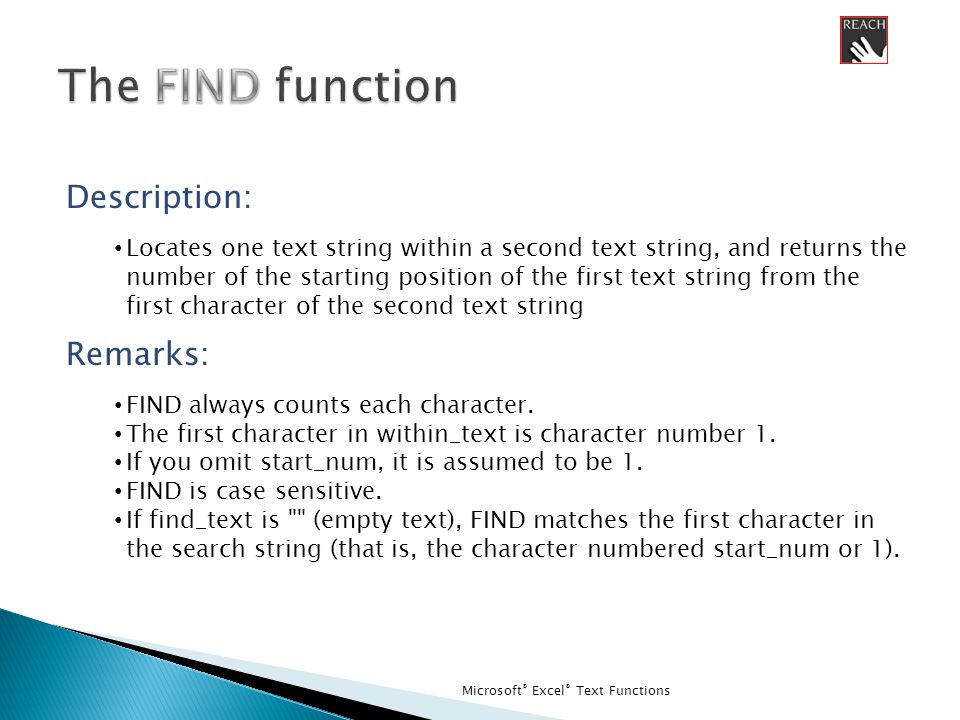 REACH

The FIND function

Description:

• Locates one text string within a second text string, and returns the number of the starting position of the first text string from the first character of the second text string

Remarks:

• FIND always counts each character.
• The first character in within_text is character number 1.
• If you omit start_num, it is assumed to be 1.
• FIND is case sensitive.
• If find_text is "" (empty text), FIND matches the first character in the search string (that is, the character numbered start_num or 1).

Microsoft® Excel® Text Functions